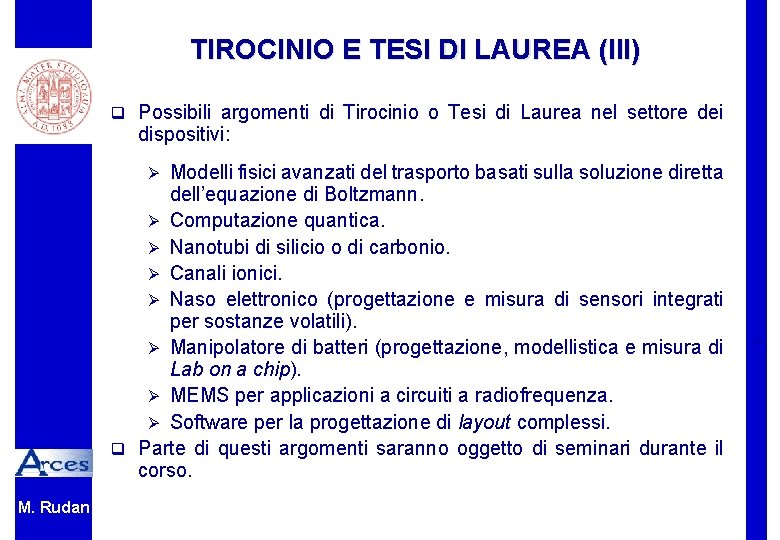 TIROCINIO E TESI DI LAUREA (III)

❑ Possibili argomenti di Tirocinio o Tesi di Laurea nel settore dei dispositivi:

➢ Modelli fisici avanzati del trasporto basati sulla soluzione diretta dell'equazione di Boltzmann.
➢ Computazione quantica.
➢ Nanotubi di silicio o di carbonio.
➢ Canali ionici.
➢ Naso elettronico (progettazione e misura di sensori integrati per sostanze volatili).
➢ Manipolatore di batteri (progettazione, modellistica e misura di Lab on a chip).
➢ MEMS per applicazioni a circuiti a radiofrequenza.
➢ Software per la progettazione di layout complessi.

❑ Parte di questi argomenti saranno oggetto di seminari durante il corso.

Arces

M. Rudan